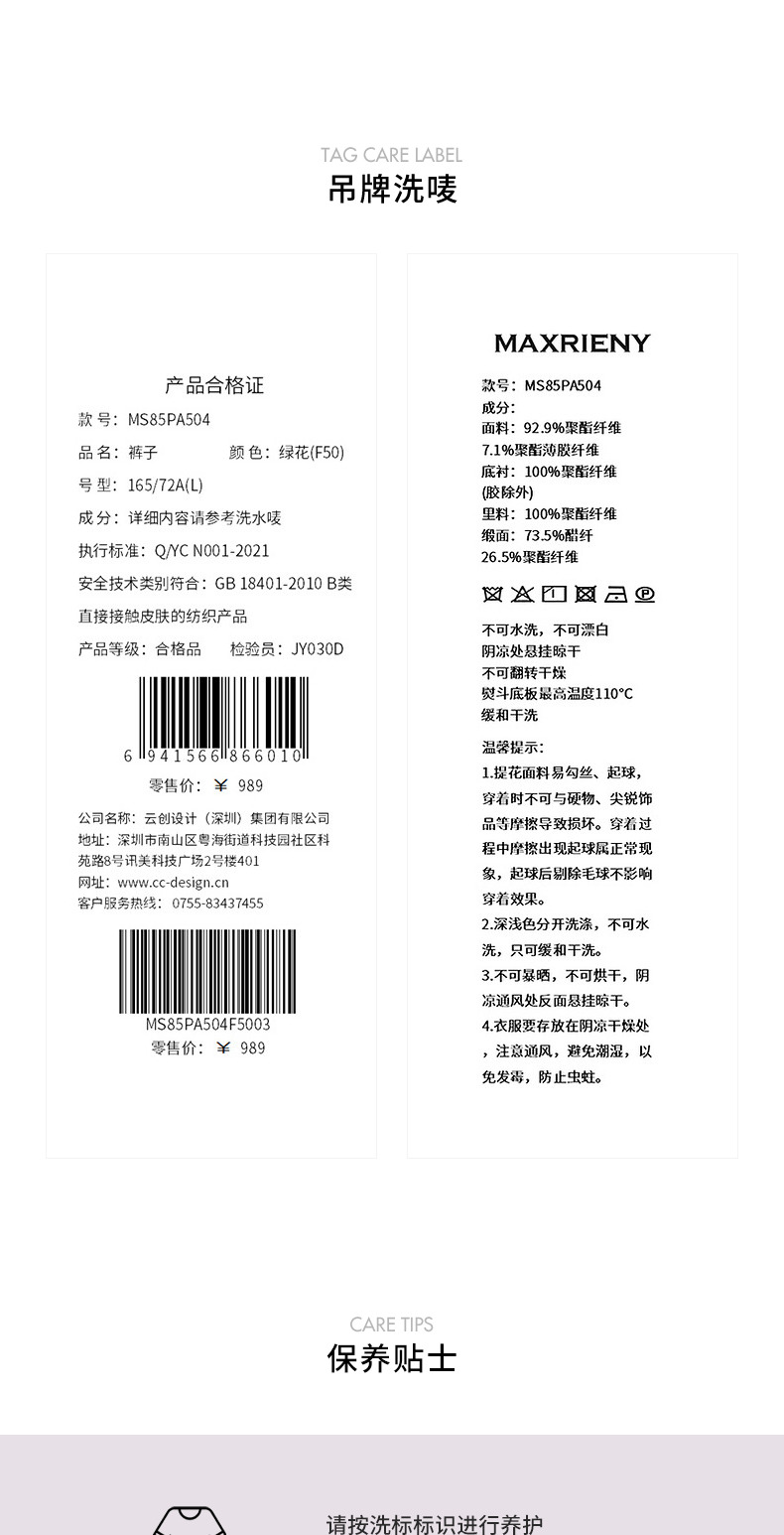 TAG CARE LABEL
吊牌洗唛

产品合格证
款 号：MS85PA504
品 名：裤子　　颜 色：绿花(F50)
号 型：165/72A(L)
成 分：详细内容请参考洗水唛
执行标准：Q/YC N001-2021
安全技术类别符合：GB 18401-2010 B类
直接接触皮肤的纺织产品
产品等级：合格品　　检验员：JY030D

6 941566 866010
零售价：￥ 989

公司名称：云创设计（深圳）集团有限公司
地址：深圳市南山区粤海街道科技园社区科苑路8号讯美科技广场2号楼401
网址：www.cc-design.cn
客户服务热线：0755-83437455

MS85PA504F5003
零售价：￥ 989

MAXRIENY
款号：MS85PA504
成分：
面料：92.9%聚酯纤维
7.1%聚酯薄膜纤维
底衬：100%聚酯纤维
(胶除外)
里料：100%聚酯纤维
缎面：73.5%醋纤
26.5%聚酯纤维

不可水洗，不可漂白
阴凉处悬挂晾干
不可翻转干燥
熨斗底板最高温度110°C
缓和干洗

温馨提示：
1.提花面料易勾丝、起球，穿着时不可与硬物、尖锐饰品等摩擦导致损坏。穿着过程中摩擦出现起球属正常现象，起球后剔除毛球不影响穿着效果。
2.深浅色分开洗涤，不可水洗，只可缓和干洗。
3.不可暴晒，不可烘干，阴凉通风处反面悬挂晾干。
4.衣服要存放在阴凉干燥处，注意通风，避免潮湿，以免发霉，防止虫蛀。

CARE TIPS
保养贴士

请按洗标标识进行养护